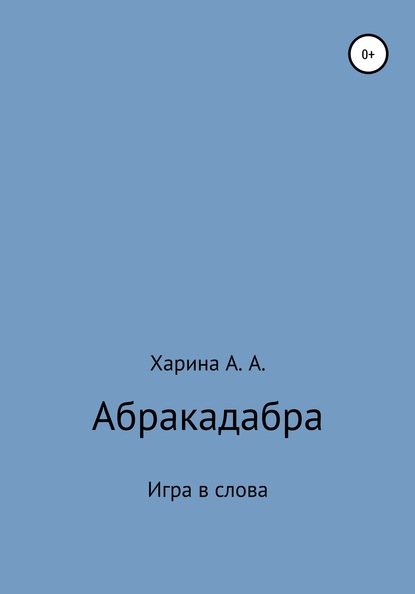 0+

Харина А. А.

Абракадабра

Игра в слова